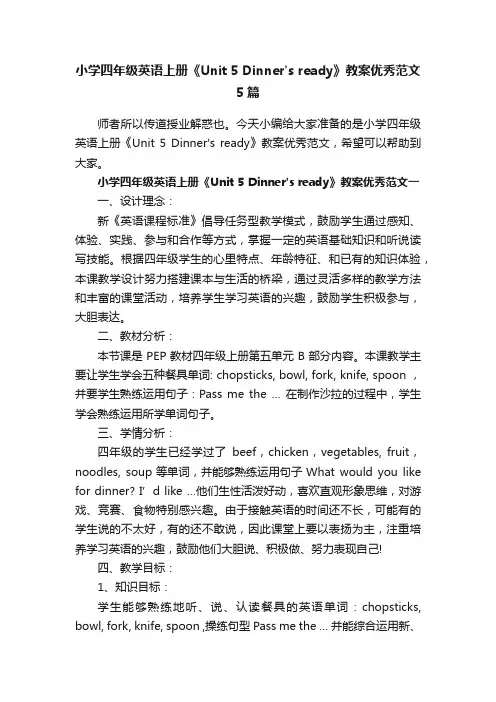 小学四年级英语上册《Unit 5 Dinner's ready》教案优秀范文5篇

师者所以传道授业解惑也。今天小编给大家准备的是小学四年级英语上册《Unit 5 Dinner's ready》教案优秀范文，希望可以帮助到大家。

小学四年级英语上册《Unit 5 Dinner's ready》教案优秀范文一

一、设计理念：

新《英语课程标准》倡导任务型教学模式，鼓励学生通过感知、体验、实践、参与和合作等方式，掌握一定的英语基础知识和听说读写技能。根据四年级学生的心里特点、年龄特征、和已有的知识体验，本课教学设计努力搭建课本与生活的桥梁，通过灵活多样的教学方法和丰富的课堂活动，培养学生学习英语的兴趣，鼓励学生积极参与，大胆表达。

二、教材分析：

本节课是 PEP 教材四年级上册第五单元 B 部分内容。本课教学主要让学生学会五种餐具单词: chopsticks, bowl, fork, knife, spoon ，并要学生熟练运用句子：Pass me the … 在制作沙拉的过程中，学生学会熟练运用所学单词句子。

三、学情分析：

四年级的学生已经学过了 beef，chicken，vegetables, fruit，noodles, soup 等单词，并能够熟练运用句子 What would you like for dinner? I' d like …他们生性活泼好动，喜欢直观形象思维，对游戏、竞赛、食物特别感兴趣。由于接触英语的时间还不长，可能有的学生说的不太好，有的还不敢说，因此课堂上要以表扬为主，注重培养学习英语的兴趣，鼓励他们大胆说、积极做、努力表现自己!

四、教学目标：

1、知识目标：

学生能够熟练地听、说、认读餐具的英语单词：chopsticks, bowl, fork, knife, spoon ,操练句型 Pass me the … 并能综合运用新、